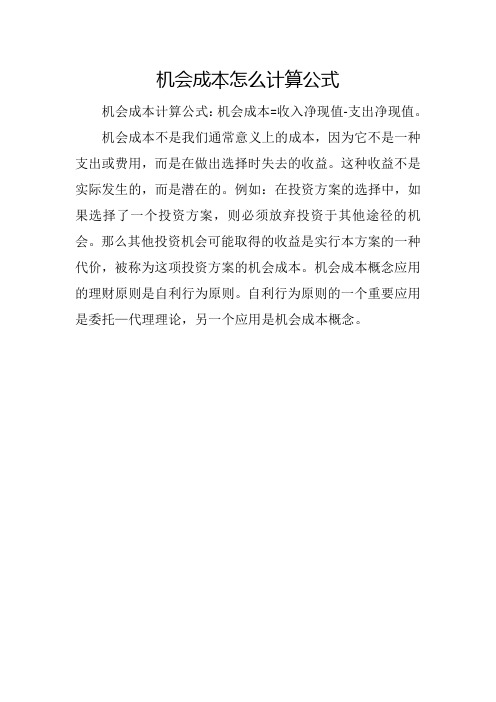 机会成本怎么计算公式

机会成本计算公式：机会成本=收入净现值-支出净现值。

机会成本不是我们通常意义上的成本，因为它不是一种支出或费用，而是在做出选择时失去的收益。这种收益不是实际发生的，而是潜在的。例如：在投资方案的选择中，如果选择了一个投资方案，则必须放弃投资于其他途径的机会。那么其他投资机会可能取得的收益是实行本方案的一种代价，被称为这项投资方案的机会成本。机会成本概念应用的理财原则是自利行为原则。自利行为原则的一个重要应用是委托—代理理论，另一个应用是机会成本概念。